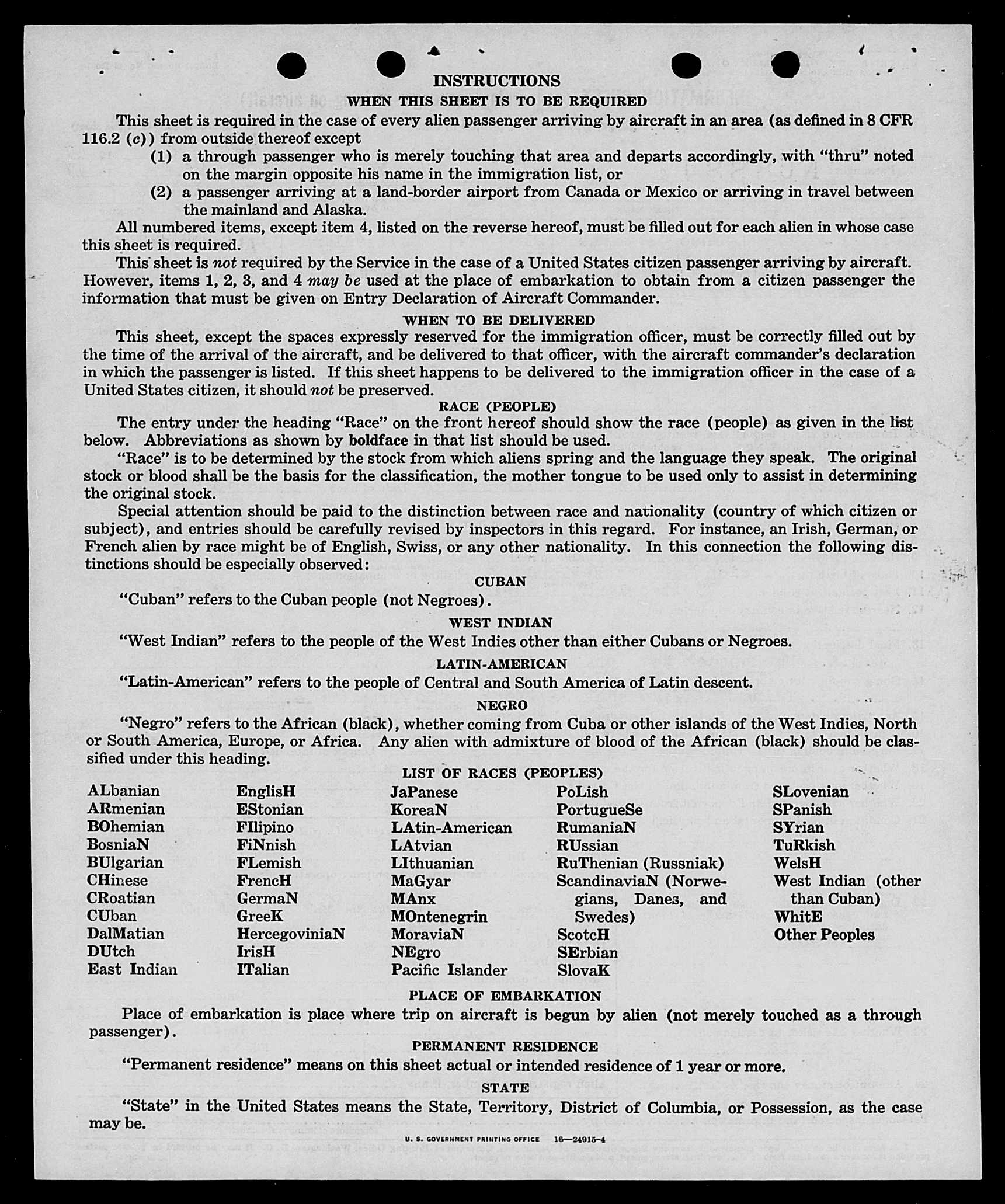 INSTRUCTIONS

WHEN THIS SHEET IS TO BE REQUIRED

This sheet is required in the case of every alien passenger arriving by aircraft in an area (as defined in 8 CFR 116.2 (c)) from outside thereof except

(1) a through passenger who is merely touching that area and departs accordingly, with "thru" noted on the margin opposite his name in the immigration list, or

(2) a passenger arriving at a land-border airport from Canada or Mexico or arriving in travel between the mainland and Alaska.

All numbered items, except item 4, listed on the reverse hereof, must be filled out for each alien in whose case this sheet is required.

This sheet is not required by the Service in the case of a United States citizen passenger arriving by aircraft. However, items 1, 2, 3, and 4 may be used at the place of embarkation to obtain from a citizen passenger the information that must be given on Entry Declaration of Aircraft Commander.

WHEN TO BE DELIVERED

This sheet, except the spaces expressly reserved for the immigration officer, must be correctly filled out by the time of the arrival of the aircraft, and be delivered to that officer, with the aircraft commander's declaration in which the passenger is listed. If this sheet happens to be delivered to the immigration officer in the case of a United States citizen, it should not be preserved.

RACE (PEOPLE)

The entry under the heading "Race" on the front hereof should show the race (people) as given in the list below. Abbreviations as shown by boldface in that list should be used.

"Race" is to be determined by the stock from which aliens spring and the language they speak. The original stock or blood shall be the basis for the classification, the mother tongue to be used only to assist in determining the original stock.

Special attention should be paid to the distinction between race and nationality (country of which citizen or subject), and entries should be carefully revised by inspectors in this regard. For instance, an Irish, German, or French alien by race might be of English, Swiss, or any other nationality. In this connection the following distinctions should be especially observed:

CUBAN

"Cuban" refers to the Cuban people (not Negroes).

WEST INDIAN

"West Indian" refers to the people of the West Indies other than either Cubans or Negroes.

LATIN-AMERICAN

"Latin-American" refers to the people of Central and South America of Latin descent.

NEGRO

"Negro" refers to the African (black), whether coming from Cuba or other islands of the West Indies, North or South America, Europe, or Africa. Any alien with admixture of blood of the African (black) should be classified under this heading.

LIST OF RACES (PEOPLES)

ALbanian
ARmenian
BOhemian
BosniaN
BUlgarian
CHinese
CRoatian
CUban
DalMatian
DUtch
East Indian

EnglisH
EStonian
FIlipino
FiNnish
FLemish
FrencH
GermaN
GreeK
HercegoviniaN
IrisH
ITalian

JaPanese
KoreaN
LAtin-American
LAtvian
LIthuanian
MaGyar
MAnx
MOntenegrin
MoraviaN
NEgro
Pacific Islander

PoLish
PortugueSe
RumaniaN
RUssian
RuThenian (Russniak)
ScandinaviaN (Norwegians, Danes, and Swedes)
ScotcH
SErbian
SlovaK

SLovenian
SPanish
SYrian
TuRkish
WelsH
West Indian (other than Cuban)
WhitE
Other Peoples

PLACE OF EMBARKATION

Place of embarkation is place where trip on aircraft is begun by alien (not merely touched as a through passenger).

PERMANENT RESIDENCE

"Permanent residence" means on this sheet actual or intended residence of 1 year or more.

STATE

"State" in the United States means the State, Territory, District of Columbia, or Possession, as the case may be.

U. S. GOVERNMENT PRINTING OFFICE 16—24915-4